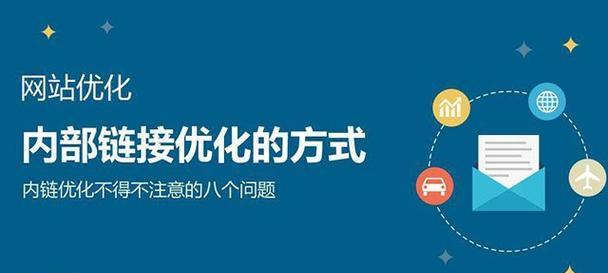 网站优化

内部链接优化的方式

内链优化不得不注意的八个问题